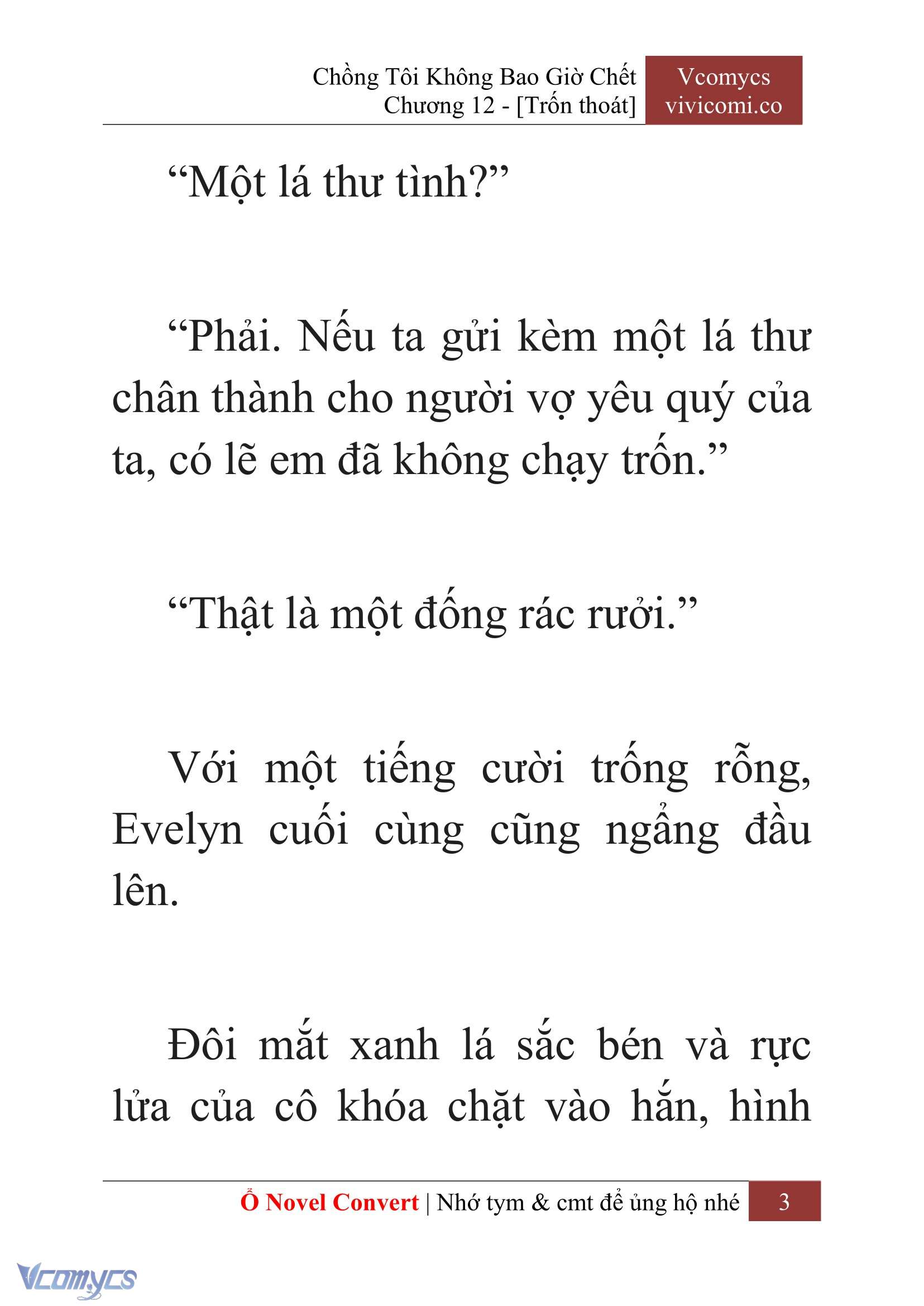 Chồng Tôi Không Bao Giờ Chết
Chương 12 - [Trốn thoát]

Vcomycs
vivicomi.co

“Một lá thư tình?”

“Phải. Nếu ta gửi kèm một lá thư chân thành cho người vợ yêu quý của ta, có lẽ em đã không chạy trốn.”

“Thật là một đống rác rưởi.”

Với một tiếng cười trống rỗng, Evelyn cuối cùng cũng ngẩng đầu lên.

Đôi mắt xanh lá sắc bén và rực lửa của cô khóa chặt vào hắn, hình

Ổ Novel Convert | Nhớ tym & cmt để ủng hộ nhé 3

Vcomycs